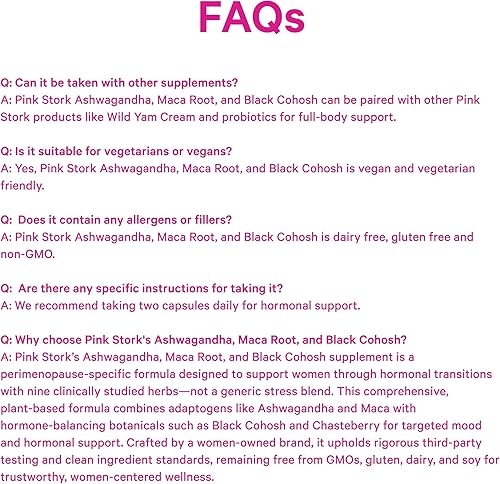 FAQs

Q: Can it be taken with other supplements?
A: Pink Stork Ashwagandha, Maca Root, and Black Cohosh can be paired with other Pink Stork products like Wild Yam Cream and probiotics for full-body support.

Q: Is it suitable for vegetarians or vegans?
A: Yes, Pink Stork Ashwagandha, Maca Root, and Black Cohosh is vegan and vegetarian friendly.

Q: Does it contain any allergens or fillers?
A: Pink Stork Ashwagandha, Maca Root, and Black Cohosh is dairy free, gluten free and non-GMO.

Q: Are there any specific instructions for taking it?
A: We recommend taking two capsules daily for hormonal support.

Q: Why choose Pink Stork's Ashwagandha, Maca Root, and Black Cohosh?
A: Pink Stork's Ashwagandha, Maca Root, and Black Cohosh supplement is a perimenopause-specific formula designed to support women through hormonal transitions with nine clinically studied herbs—not a generic stress blend. This comprehensive, plant-based formula combines adaptogens like Ashwagandha and Maca with hormone-balancing botanicals such as Black Cohosh and Chasteberry for targeted mood and hormonal support. Crafted by a women-owned brand, it upholds rigorous third-party testing and clean ingredient standards, remaining free from GMOs, gluten, dairy, and soy for trustworthy, women-centered wellness.